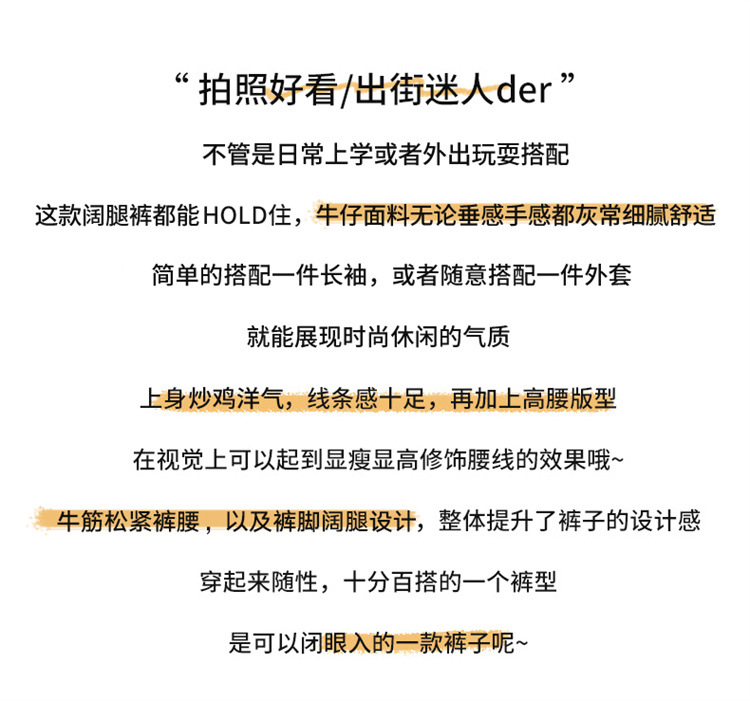 “拍照好看/出街迷人der”

不管是日常上学或者外出玩耍搭配

这款阔腿裤都能HOLD住，牛仔面料无论垂感手感都灰常细腻舒适

简单的搭配一件长袖，或者随意搭配一件外套

就能展现时尚休闲的气质

上身炒鸡洋气，线条感十足，再加上高腰版型

在视觉上可以起到显瘦显高修饰腰线的效果哦~

牛筋松紧裤腰，以及裤脚阔腿设计，整体提升了裤子的设计感

穿起来随性，十分百搭的一个裤型

是可以闭眼入的一款裤子呢~